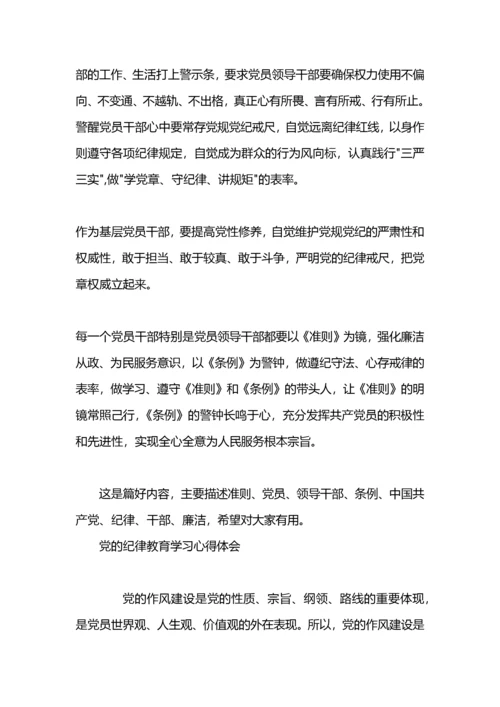 部的工作、生活打上警示条，要求党员领导干部要确保权力使用不偏向、不变通、不越轨、不出格，真正心有所畏、言有所戒、行有所止。警醒党员干部心中要常存党规党纪戒尺，自觉远离纪律红线，以身作则遵守各项纪律规定，自觉成为群众的行为风向标，认真践行"三严三实",做"学党章、守纪律、讲规矩"的表率。

作为基层党员干部，要提高党性修养，自觉维护党规党纪的严肃性和权威性，敢于担当、敢于较真、敢于斗争，严明党的纪律戒尺，把党章权威立起来。

每一个党员干部特别是党员领导干部都要以《准则》为镜，强化廉洁从政、为民服务意识，以《条例》为警钟，做遵纪守法、心存戒律的表率，做学习、遵守《准则》和《条例》的带头人，让《准则》的明镜常照己行，《条例》的警钟长鸣于心，充分发挥共产党员的积极性和先进性，实现全心全意为人民服务根本宗旨。

这是篇好内容，主要描述准则、党员、领导干部、条例、中国共产党、纪律、干部、廉洁，希望对大家有用。

党的纪律教育学习心得体会

党的作风建设是党的性质、宗旨、纲领、路线的重要体现，是党员世界观、人生观、价值观的外在表现。所以，党的作风建设是